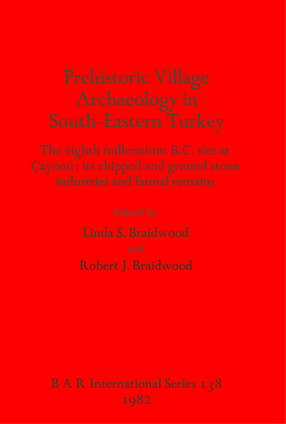 Prehistoric Village Archaeology in South-Eastern Turkey

The eighth millennium B.C. site at Çayönü: its chipped and ground stone industries and faunal remains

Edited by

Linda S. Braidwood

and

Robert J. Braidwood

B A R International Series 138
1982